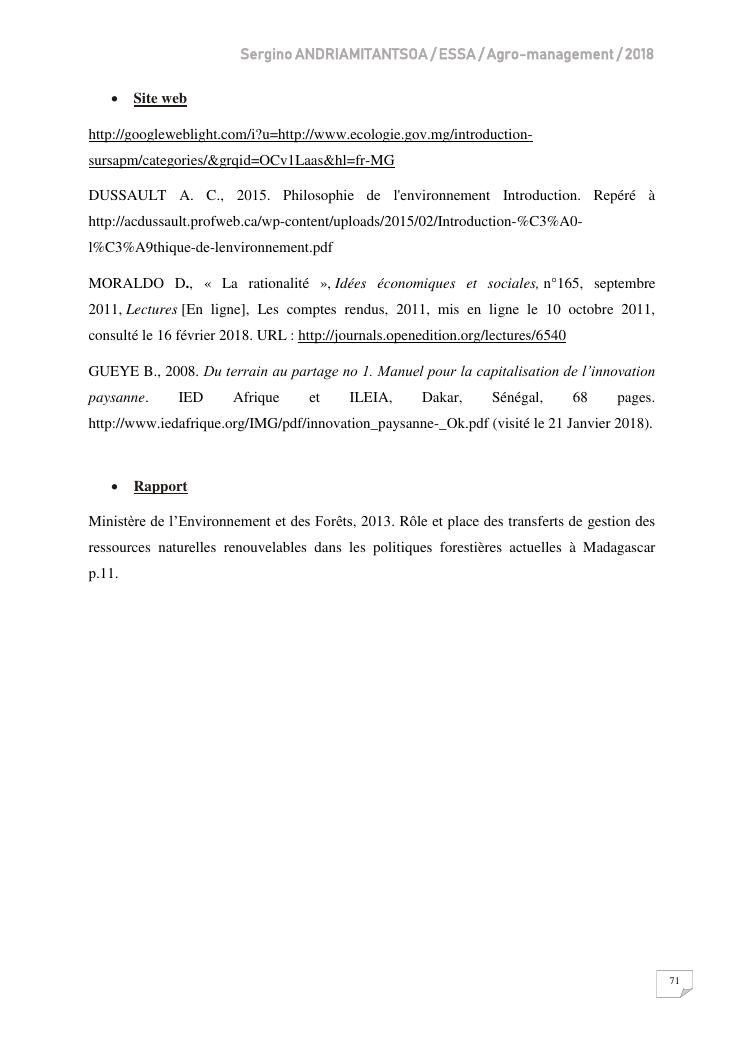 Sergino ANDRIAMITANTSOA / ESSA / Agro-management / 2018

• Site web

http://googleweblight.com/i?u=http://www.ecologie.gov.mg/introduction-sursapm/categories/&grqid=OCv1Laas&hl=fr-MG

DUSSAULT A. C., 2015. Philosophie de l'environnement Introduction. Repéré à http://acdussault.profweb.ca/wp-content/uploads/2015/02/Introduction-%C3%A0-l%C3%A9thique-de-lenvironnement.pdf

MORALDO D., « La rationalité », Idées économiques et sociales, n°165, septembre 2011, Lectures [En ligne], Les comptes rendus, 2011, mis en ligne le 10 octobre 2011, consulté le 16 février 2018. URL : http://journals.openedition.org/lectures/6540

GUEYE B., 2008. Du terrain au partage no 1. Manuel pour la capitalisation de l'innovation paysanne. IED Afrique et ILEIA, Dakar, Sénégal, 68 pages. http://www.iedafrique.org/IMG/pdf/innovation_paysanne-_Ok.pdf (visité le 21 Janvier 2018).

• Rapport

Ministère de l'Environnement et des Forêts, 2013. Rôle et place des transferts de gestion des ressources naturelles renouvelables dans les politiques forestières actuelles à Madagascar p.11.

71